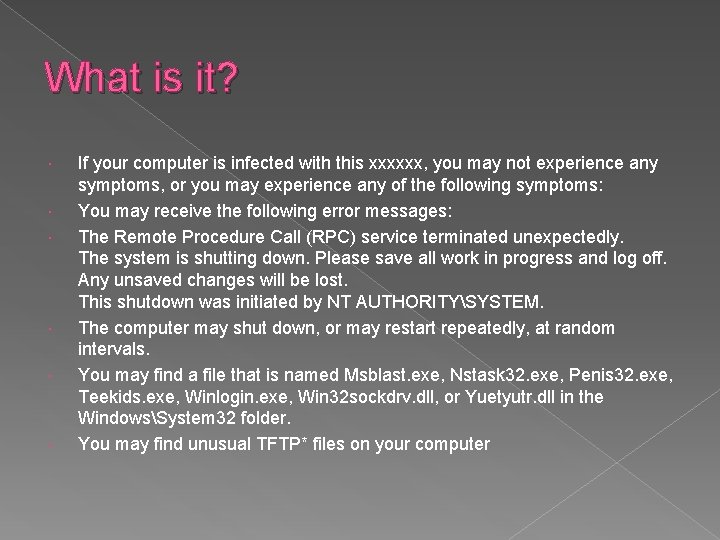 What is it?

If your computer is infected with this xxxxxx, you may not experience any symptoms, or you may experience any of the following symptoms:

You may receive the following error messages:

The Remote Procedure Call (RPC) service terminated unexpectedly.
The system is shutting down. Please save all work in progress and log off. Any unsaved changes will be lost.
This shutdown was initiated by NT AUTHORITY\SYSTEM.

The computer may shut down, or may restart repeatedly, at random intervals.

You may find a file that is named Msblast.exe, Nstask32.exe, Penis32.exe, Teekids.exe, Winlogin.exe, Win32sockdrv.dll, or Yuetyutr.dll in the Windows\System32 folder.

You may find unusual TFTP* files on your computer